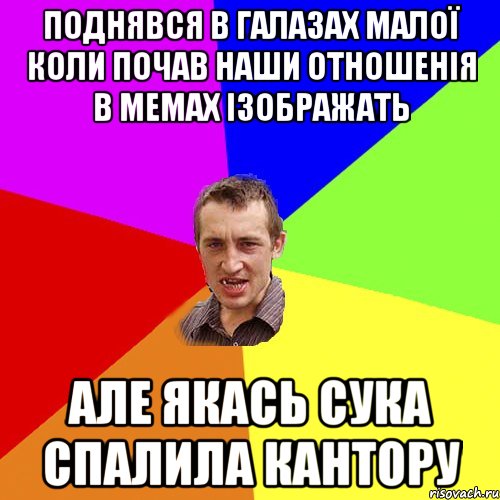 ПОДНЯВСЯ В ГАЛАЗАХ МАЛОЇ КОЛИ ПОЧАВ НАШИ ОТНОШЕНІЯ В МЕМАХ ІЗОБРАЖАТЬ

АЛЕ ЯКАСЬ СУКА СПАЛИЛА КАНТОРУ

risovach.ru